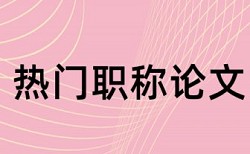 热门职称论文